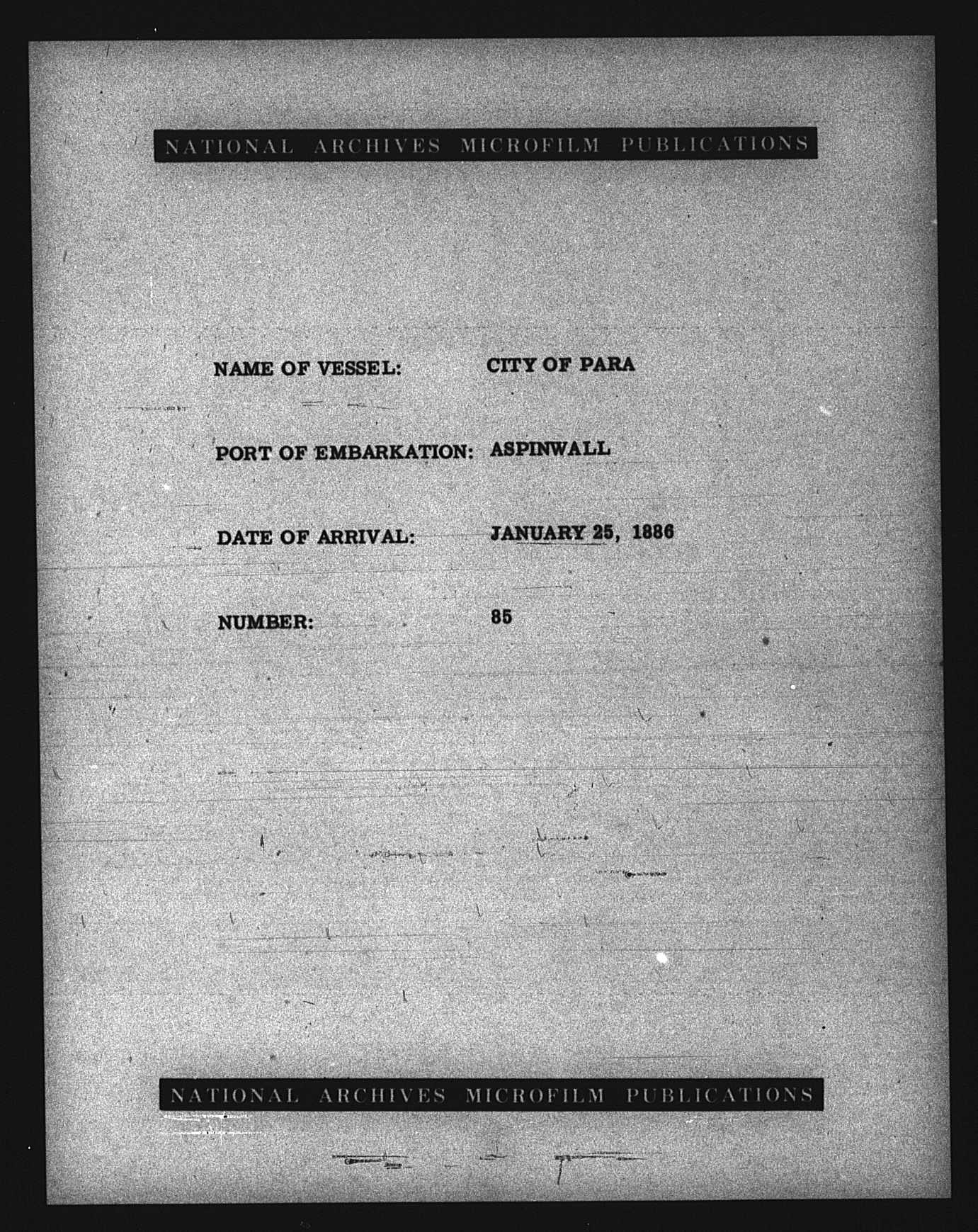 NATIONAL ARCHIVES MICROFILM PUBLICATIONS

NAME OF VESSEL: CITY OF PARA

PORT OF EMBARKATION: ASPINWALL

DATE OF ARRIVAL: JANUARY 25, 1886

NUMBER: 85

NATIONAL ARCHIVES MICROFILM PUBLICATIONS